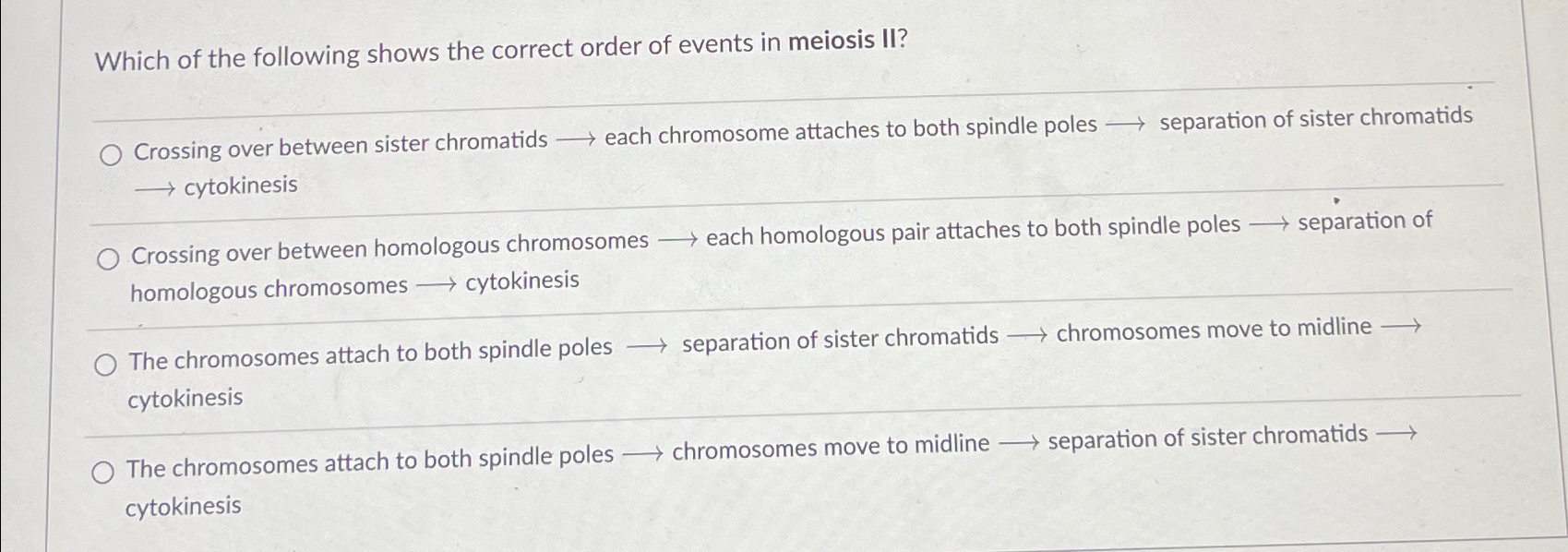 Which of the following shows the correct order of events in meiosis II?

○ Crossing over between sister chromatids ⟶ each chromosome attaches to both spindle poles ⟶ separation of sister chromatids ⟶ cytokinesis

○ Crossing over between homologous chromosomes ⟶ each homologous pair attaches to both spindle poles ⟶ separation of homologous chromosomes ⟶ cytokinesis

○ The chromosomes attach to both spindle poles ⟶ separation of sister chromatids ⟶ chromosomes move to midline ⟶ cytokinesis

○ The chromosomes attach to both spindle poles ⟶ chromosomes move to midline ⟶ separation of sister chromatids ⟶ cytokinesis